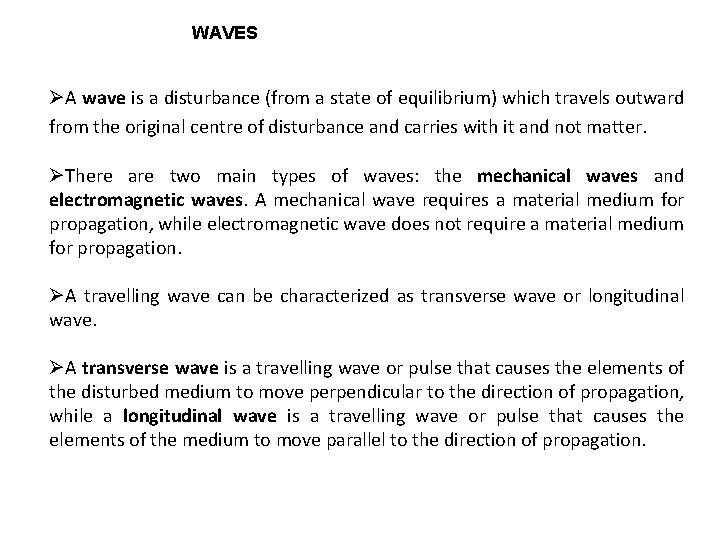 WAVES

➢A wave is a disturbance (from a state of equilibrium) which travels outward from the original centre of disturbance and carries with it and not matter.

➢There are two main types of waves: the mechanical waves and electromagnetic waves. A mechanical wave requires a material medium for propagation, while electromagnetic wave does not require a material medium for propagation.

➢A travelling wave can be characterized as transverse wave or longitudinal wave.

➢A transverse wave is a travelling wave or pulse that causes the elements of the disturbed medium to move perpendicular to the direction of propagation, while a longitudinal wave is a travelling wave or pulse that causes the elements of the medium to move parallel to the direction of propagation.